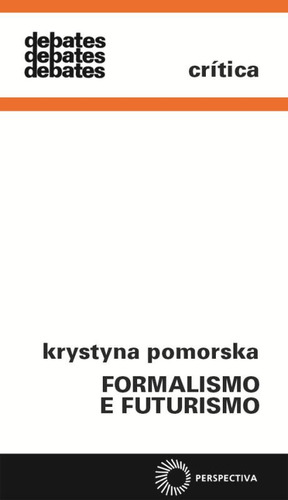 debates
debates
debates

crítica

krystyna pomorska

FORMALISMO
E FUTURISMO

PERSPECTIVA